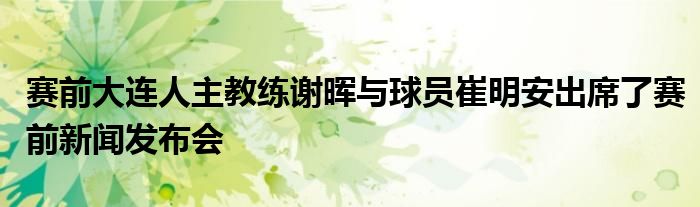 赛前大连人主教练谢晖与球员崔明安出席了赛前新闻发布会